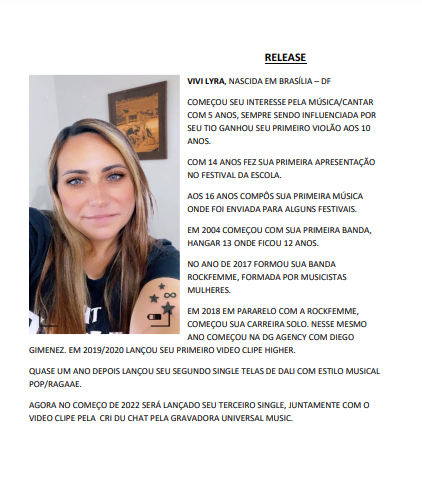 RELEASE

VIVI LYRA, NASCIDA EM BRASÍLIA – DF

COMEÇOU SEU INTERESSE PELA MÚSICA/CANTAR COM 5 ANOS, SEMPRE SENDO INFLUENCIADA POR SEU TIO GANHOU SEU PRIMEIRO VIOLÃO AOS 10 ANOS.

COM 14 ANOS FEZ SUA PRIMEIRA APRESENTAÇÃO NO FESTIVAL DA ESCOLA.

AOS 16 ANOS COMPÔS SUA PRIMEIRA MÚSICA ONDE FOI ENVIADA PARA ALGUNS FESTIVAIS.

EM 2004 COMEÇOU COM SUA PRIMEIRA BANDA, HANGAR 13 ONDE FICOU 12 ANOS.

NO ANO DE 2017 FORMOU SUA BANDA ROCKFEMME, FORMADA POR MUSICISTAS MULHERES.

EM 2018 EM PARARELO COM A ROCKFEMME, COMEÇOU SUA CARREIRA SOLO. NESSE MESMO ANO COMEÇOU NA DG AGENCY COM DIEGO GIMENEZ. EM 2019/2020 LANÇOU SEU PRIMEIRO VIDEO CLIPE HIGHER.

QUASE UM ANO DEPOIS LANÇOU SEU SEGUNDO SINGLE TELAS DE DALI COM ESTILO MUSICAL POP/RAGAAE.

AGORA NO COMEÇO DE 2022 SERÁ LANÇADO SEU TERCEIRO SINGLE, JUNTAMENTE COM O VIDEO CLIPE PELA CRI DU CHAT PELA GRAVADORA UNIVERSAL MUSIC.